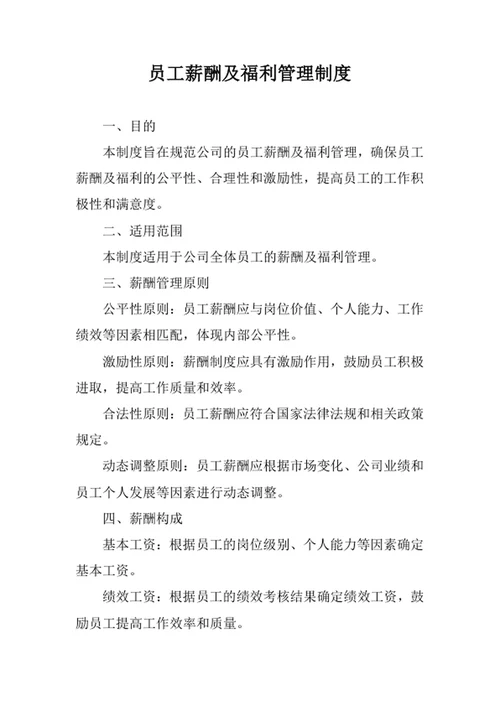 员工薪酬及福利管理制度

一、目的

本制度旨在规范公司的员工薪酬及福利管理，确保员工薪酬及福利的公平性、合理性和激励性，提高员工的工作积极性和满意度。

二、适用范围

本制度适用于公司全体员工的薪酬及福利管理。

三、薪酬管理原则

公平性原则：员工薪酬应与岗位价值、个人能力、工作绩效等因素相匹配，体现内部公平性。

激励性原则：薪酬制度应具有激励作用，鼓励员工积极进取，提高工作质量和效率。

合法性原则：员工薪酬应符合国家法律法规和相关政策规定。

动态调整原则：员工薪酬应根据市场变化、公司业绩和员工个人发展等因素进行动态调整。

四、薪酬构成

基本工资：根据员工的岗位级别、个人能力等因素确定基本工资。

绩效工资：根据员工的绩效考核结果确定绩效工资，鼓励员工提高工作效率和质量。